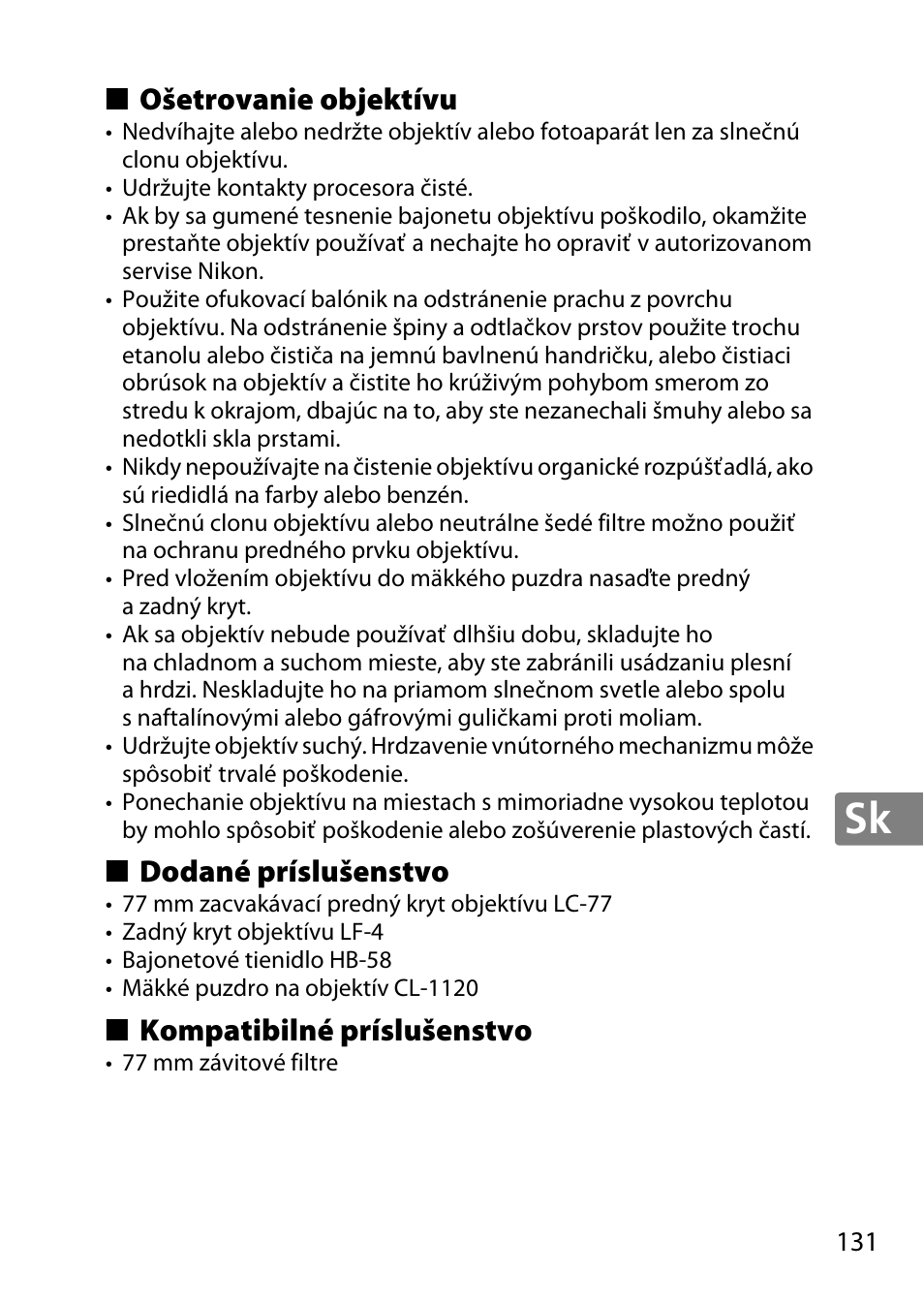 ■ Ošetrovanie objektívu

• Nedvíhajte alebo nedržte objektív alebo fotoaparát len za slnečnú clonu objektívu.
• Udržujte kontakty procesora čisté.
• Ak by sa gumené tesnenie bajonetu objektívu poškodilo, okamžite prestaňte objektív používať a nechajte ho opraviť v autorizovanom servise Nikon.
• Použite ofukovací balónik na odstránenie prachu z povrchu objektívu. Na odstránenie špiny a odtlačkov prstov použite trochu etanolu alebo čističa na jemnú bavlnenú handričku, alebo čistiaci obrúsok na objektív a čistite ho krúživým pohybom smerom zo stredu k okrajom, dbajúc na to, aby ste nezanechali šmuhy alebo sa nedotkli skla prstami.
• Nikdy nepoužívajte na čistenie objektívu organické rozpúšťadlá, ako sú riedidlá na farby alebo benzén.
• Slnečnú clonu objektívu alebo neutrálne šedé filtre možno použiť na ochranu predného prvku objektívu.
• Pred vložením objektívu do mäkkého puzdra nasaďte predný a zadný kryt.
• Ak sa objektív nebude používať dlhšiu dobu, skladujte ho na chladnom a suchom mieste, aby ste zabránili usádzaniu plesní a hrdzi. Neskladujte ho na priamom slnečnom svetle alebo spolu s naftalínovými alebo gáfrovými guličkami proti moliam.
• Udržujte objektív suchý. Hrdzavenie vnútorného mechanizmu môže spôsobiť trvalé poškodenie.
• Ponechanie objektívu na miestach s mimoriadne vysokou teplotou by mohlo spôsobiť poškodenie alebo zošúverenie plastových častí.

Sk

■ Dodané príslušenstvo

• 77 mm zacvakávací predný kryt objektívu LC-77
• Zadný kryt objektívu LF-4
• Bajonetové tienidlo HB-58
• Mäkké puzdro na objektív CL-1120

■ Kompatibilné príslušenstvo

• 77 mm závitové filtre

131